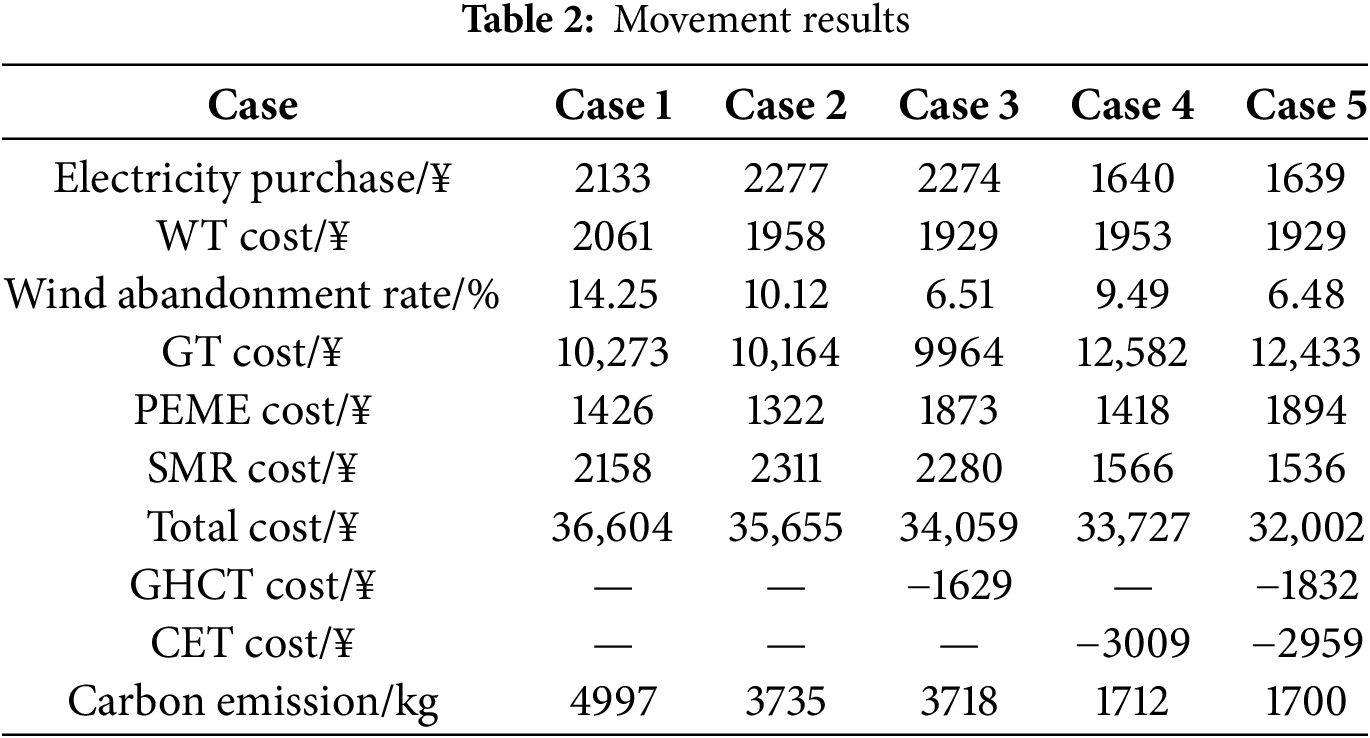 **Table 2:** Movement results

| Case | Case 1 | Case 2 | Case 3 | Case 4 | Case 5 |
|---|---|---|---|---|---|
| Electricity purchase/¥ | 2133 | 2277 | 2274 | 1640 | 1639 |
| WT cost/¥ | 2061 | 1958 | 1929 | 1953 | 1929 |
| Wind abandonment rate/% | 14.25 | 10.12 | 6.51 | 9.49 | 6.48 |
| GT cost/¥ | 10,273 | 10,164 | 9964 | 12,582 | 12,433 |
| PEME cost/¥ | 1426 | 1322 | 1873 | 1418 | 1894 |
| SMR cost/¥ | 2158 | 2311 | 2280 | 1566 | 1536 |
| Total cost/¥ | 36,604 | 35,655 | 34,059 | 33,727 | 32,002 |
| GHCT cost/¥ | — | — | −1629 | — | −1832 |
| CET cost/¥ | — | — | — | −3009 | −2959 |
| Carbon emission/kg | 4997 | 3735 | 3718 | 1712 | 1700 |